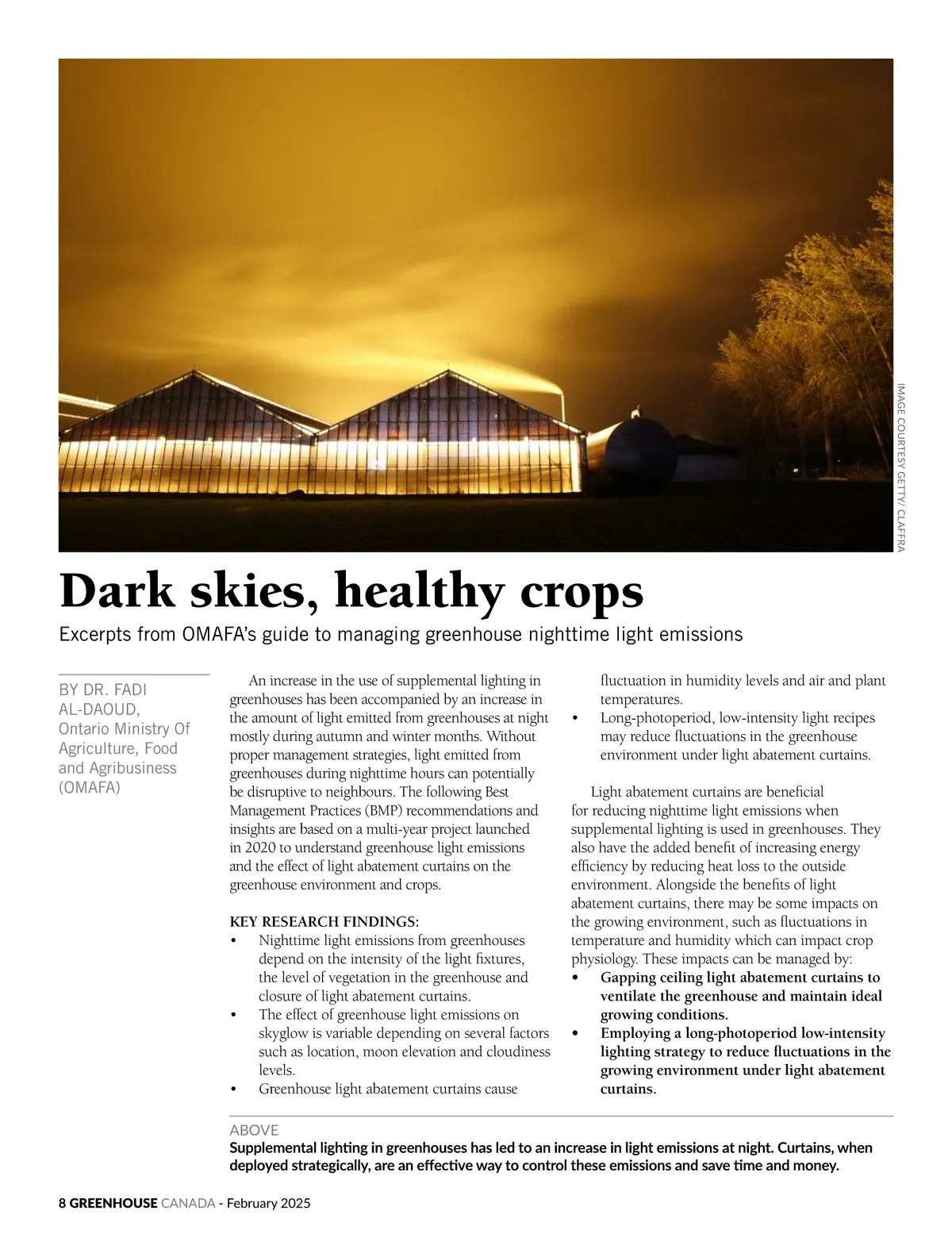 IMAGE COURTESY GETTY/ CLAFFRA

Dark skies, healthy crops

Excerpts from OMAFA's guide to managing greenhouse nighttime light emissions

BY DR. FADI AL-DAOUD, Ontario Ministry Of Agriculture, Food and Agribusiness (OMAFA)

An increase in the use of supplemental lighting in greenhouses has been accompanied by an increase in the amount of light emitted from greenhouses at night mostly during autumn and winter months. Without proper management strategies, light emitted from greenhouses during nighttime hours can potentially be disruptive to neighbours. The following Best Management Practices (BMP) recommendations and insights are based on a multi-year project launched in 2020 to understand greenhouse light emissions and the effect of light abatement curtains on the greenhouse environment and crops.

KEY RESEARCH FINDINGS:
• Nighttime light emissions from greenhouses depend on the intensity of the light fixtures, the level of vegetation in the greenhouse and closure of light abatement curtains.
• The effect of greenhouse light emissions on skyglow is variable depending on several factors such as location, moon elevation and cloudiness levels.
• Greenhouse light abatement curtains cause fluctuation in humidity levels and air and plant temperatures.
• Long-photoperiod, low-intensity light recipes may reduce fluctuations in the greenhouse environment under light abatement curtains.

Light abatement curtains are beneficial for reducing nighttime light emissions when supplemental lighting is used in greenhouses. They also have the added benefit of increasing energy efficiency by reducing heat loss to the outside environment. Alongside the benefits of light abatement curtains, there may be some impacts on the growing environment, such as fluctuations in temperature and humidity which can impact crop physiology. These impacts can be managed by:
• Gapping ceiling light abatement curtains to ventilate the greenhouse and maintain ideal growing conditions.
• Employing a long-photoperiod low-intensity lighting strategy to reduce fluctuations in the growing environment under light abatement curtains.

ABOVE
Supplemental lighting in greenhouses has led to an increase in light emissions at night. Curtains, when deployed strategically, are an effective way to control these emissions and save time and money.

8 GREENHOUSE CANADA - February 2025